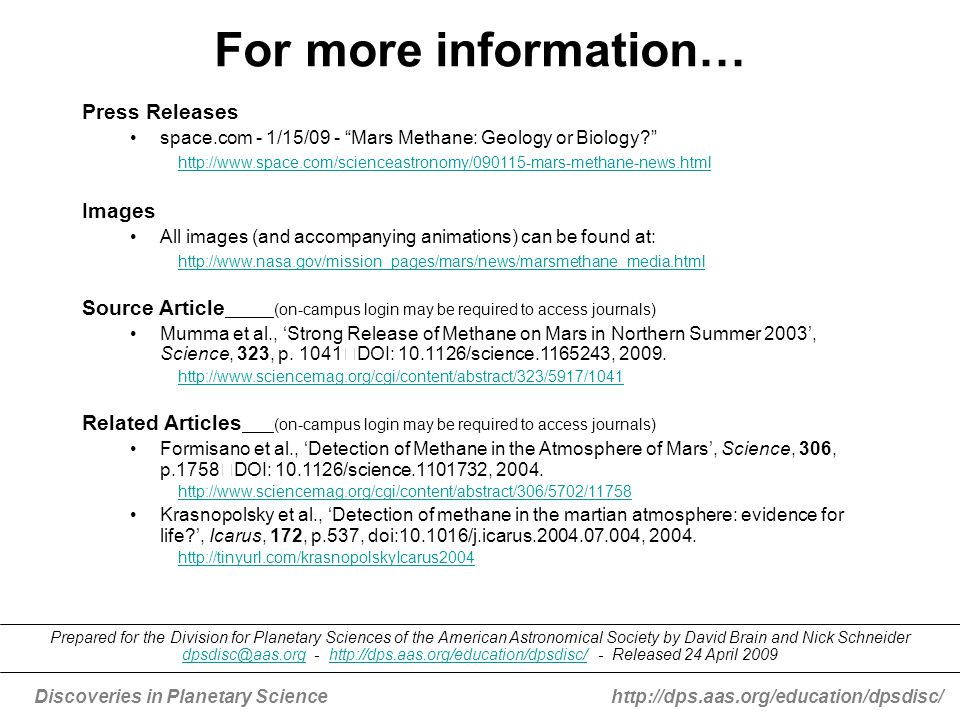 For more information…

Press Releases

• space.com - 1/15/09 - “Mars Methane: Geology or Biology?”

http://www.space.com/scienceastronomy/090115-mars-methane-news.html

Images

• All images (and accompanying animations) can be found at:

http://www.nasa.gov/mission_pages/mars/news/marsmethane_media.html

Source Article_____(on-campus login may be required to access journals)

• Mumma et al., ‘Strong Release of Methane on Mars in Northern Summer 2003’, Science, 323, p. 1041 DOI: 10.1126/science.1165243, 2009.

http://www.sciencemag.org/cgi/content/abstract/323/5917/1041

Related Articles___(on-campus login may be required to access journals)

• Formisano et al., ‘Detection of Methane in the Atmosphere of Mars’, Science, 306, p.1758 DOI: 10.1126/science.1101732, 2004.

http://www.sciencemag.org/cgi/content/abstract/306/5702/11758

• Krasnopolsky et al., ‘Detection of methane in the martian atmosphere: evidence for life?’, Icarus, 172, p.537, doi:10.1016/j.icarus.2004.07.004, 2004.

http://tinyurl.com/krasnopolskyIcarus2004

Prepared for the Division for Planetary Sciences of the American Astronomical Society by David Brain and Nick Schneider
dpsdisc@aas.org - http://dps.aas.org/education/dpsdisc/ - Released 24 April 2009

Discoveries in Planetary Science http://dps.aas.org/education/dpsdisc/